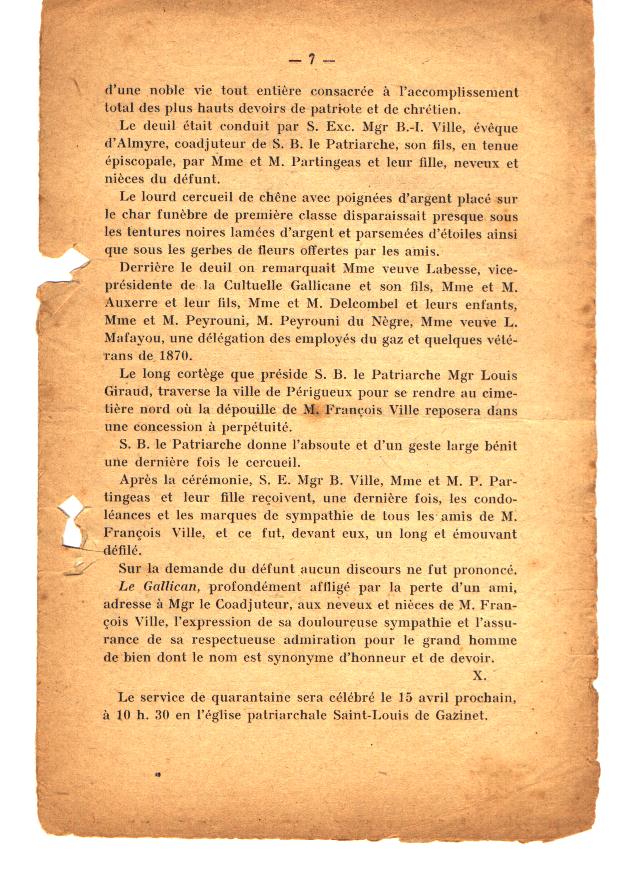 — 7 —

d'une noble vie tout entière consacrée à l'accomplissement total des plus hauts devoirs de patriote et de chrétien.

Le deuil était conduit par S. Exc. Mgr B.-I. Ville, évêque d'Almyre, coadjuteur de S. B. le Patriarche, son fils, en tenue épiscopale, par Mme et M. Partingeas et leur fille, neveux et nièces du défunt.

Le lourd cercueil de chêne avec poignées d'argent placé sur le char funèbre de première classe disparaissait presque sous les tentures noires lamées d'argent et parsemées d'étoiles ainsi que sous les gerbes de fleurs offertes par les amis.

Derrière le deuil on remarquait Mme veuve Labesse, vice-présidente de la Cultuelle Gallicane et son fils, Mme et M. Auxerre et leur fils, Mme et M. Delcombel et leurs enfants, Mme et M. Peyrouni, M. Peyrouni du Nègre, Mme veuve L. Mafayou, une délégation des employés du gaz et quelques vétérans de 1870.

Le long cortège que préside S. B. le Patriarche Mgr Louis Giraud, traverse la ville de Périgueux pour se rendre au cimetière nord où la dépouille de M. François Ville reposera dans une concession à perpétuité.

S. B. le Patriarche donne l'absoute et d'un geste large bénit une dernière fois le cercueil.

Après la cérémonie, S. E. Mgr B. Ville, Mme et M. P. Partingeas et leur fille reçoivent, une dernière fois, les condoléances et les marques de sympathie de tous les amis de M. François Ville, et ce fut, devant eux, un long et émouvant défilé.

Sur la demande du défunt aucun discours ne fut prononcé.

Le Gallican, profondément affligé par la perte d'un ami, adresse à Mgr le Coadjuteur, aux neveux et nièces de M. François Ville, l'expression de sa douloureuse sympathie et l'assurance de sa respectueuse admiration pour le grand homme de bien dont le nom est synonyme d'honneur et de devoir.

X.

Le service de quarantaine sera célébré le 15 avril prochain, à 10 h. 30 en l'église patriarchale Saint-Louis de Gazinet.